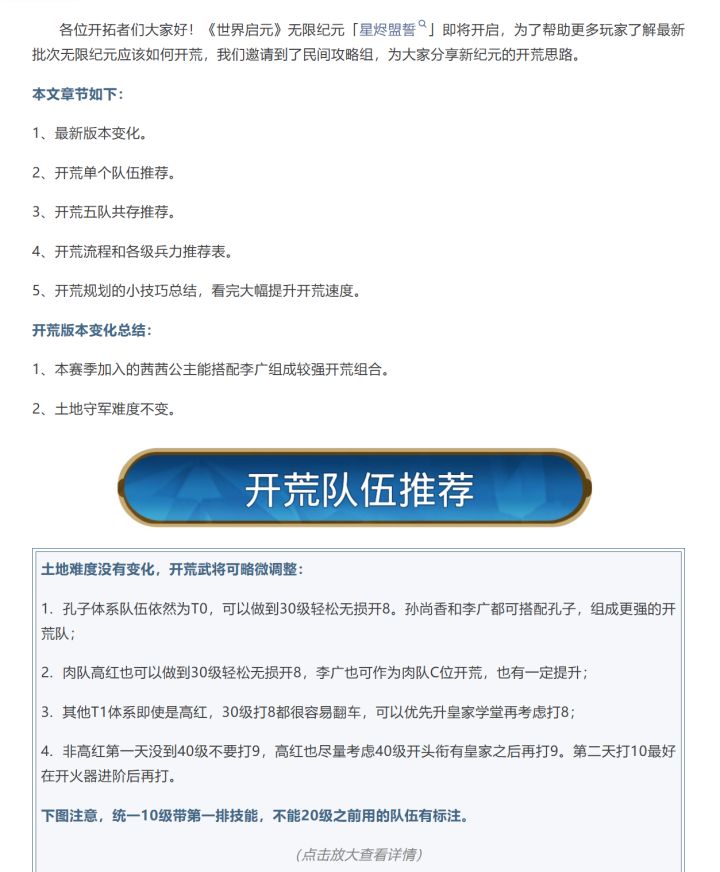 各位开拓者们大家好！《世界启元》无限纪元「星烬盟誓」即将开启，为了帮助更多玩家了解最新批次无限纪元应该如何开荒，我们邀请到了民间攻略组，为大家分享新纪元的开荒思路。

本文章节如下：

1、最新版本变化。

2、开荒单个队伍推荐。

3、开荒五队共存推荐。

4、开荒流程和各级兵力推荐表。

5、开荒规划的小技巧总结，看完大幅提升开荒速度。

开荒版本变化总结：

1、本赛季加入的茜茜公主能搭配李广组成较强开荒组合。

2、土地守军难度不变。

开荒队伍推荐

土地难度没有变化，开荒武将可略微调整：

1. 孔子体系队伍依然为T0，可以做到30级轻松无损开8。孙尚香和李广都可搭配孔子，组成更强的开荒队；

2. 肉队高红也可以做到30级轻松无损开8，李广也可作为肉队C位开荒，也有一定提升；

3. 其他T1体系即使是高红，30级打8都很容易翻车，可以优先升皇家学堂再考虑打8；

4. 非高红第一天没到40级不要打9，高红也尽量考虑40级开头衔有皇家之后再打9。第二天打10最好在开火器进阶后再打。

下图注意，统一10级带第一排技能，不能20级之前用的队伍有标注。

(点击放大查看详情)